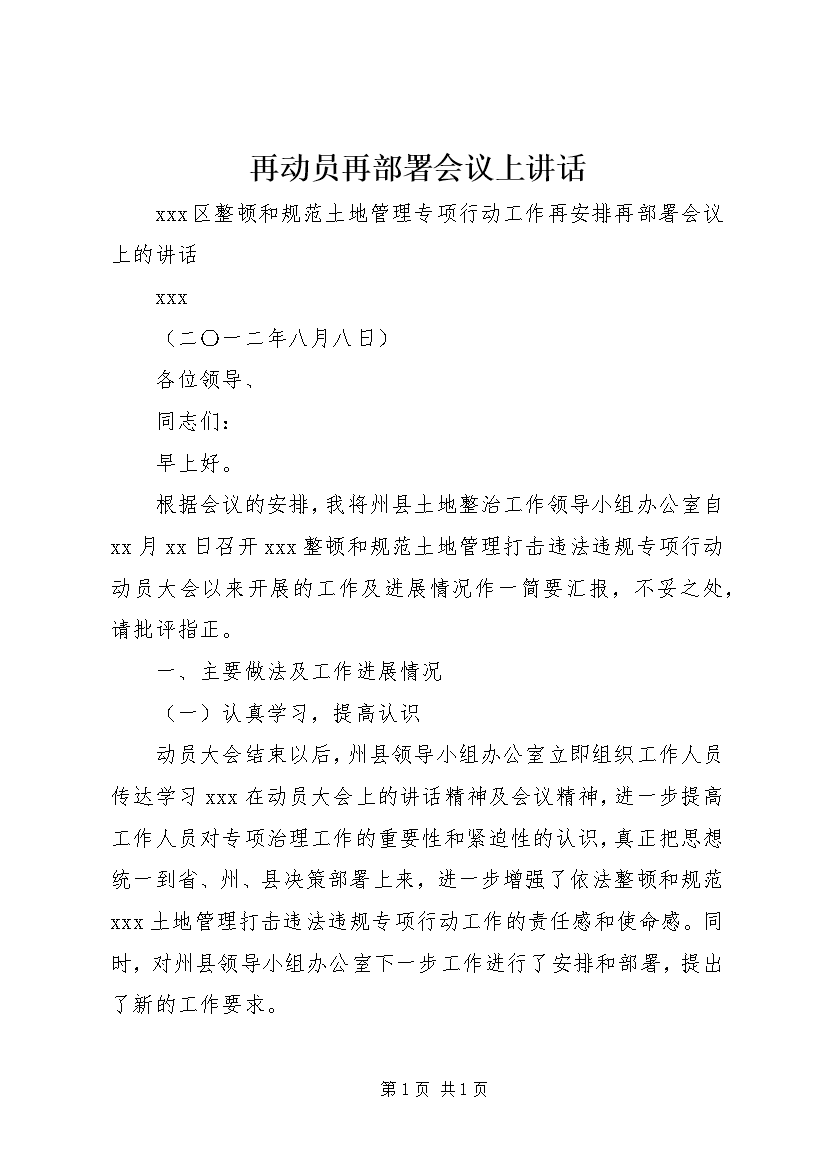 再动员再部署会议上讲话

xxx区整顿和规范土地管理专项行动工作再安排再部署会议上的讲话

xxx

（二〇一二年八月八日）

各位领导、

同志们：

早上好。

根据会议的安排，我将州县土地整治工作领导小组办公室自xx月xx日召开xxx整顿和规范土地管理打击违法违规专项行动动员大会以来开展的工作及进展情况作一简要汇报，不妥之处，请批评指正。

一、主要做法及工作进展情况

（一）认真学习，提高认识

动员大会结束以后，州县领导小组办公室立即组织工作人员传达学习xxx在动员大会上的讲话精神及会议精神，进一步提高工作人员对专项治理工作的重要性和紧迫性的认识，真正把思想统一到省、州、县决策部署上来，进一步增强了依法整顿和规范xxx土地管理打击违法违规专项行动工作的责任感和使命感。同时，对州县领导小组办公室下一步工作进行了安排和部署，提出了新的工作要求。

第1页 共1页